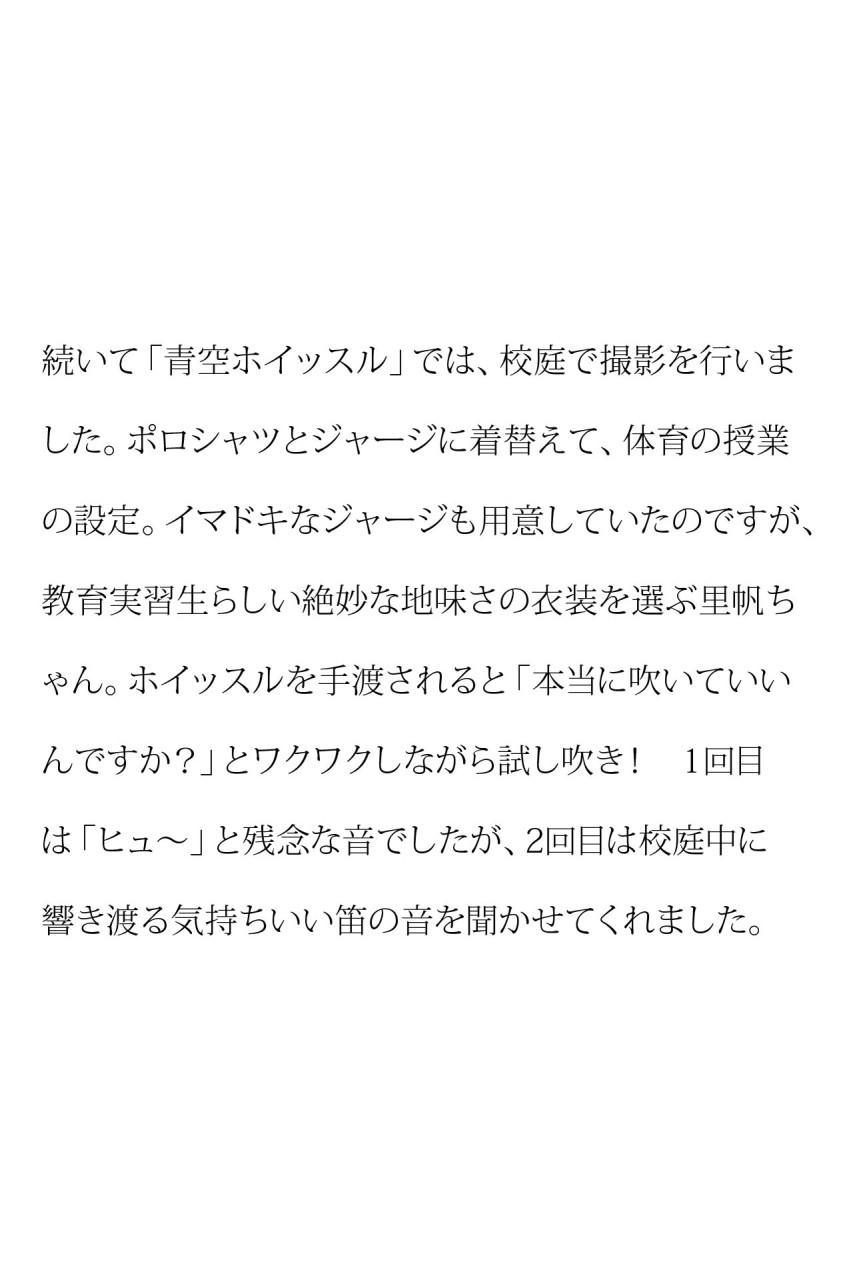 続いて「青空ホイッスル」では、校庭で撮影を行いました。ポロシャツとジャージに着替えて、体育の授業の設定。イマドキなジャージも用意していたのですが、教育実習生らしい絶妙な地味さの衣装を選ぶ里帆ちゃん。ホイッスルを手渡されると「本当に吹いていいんですか？」とワクワクしながら試し吹き！ 1回目は「ヒュ〜」と残念な音でしたが、2回目は校庭中に響き渡る気持ちいい笛の音を聞かせてくれました。